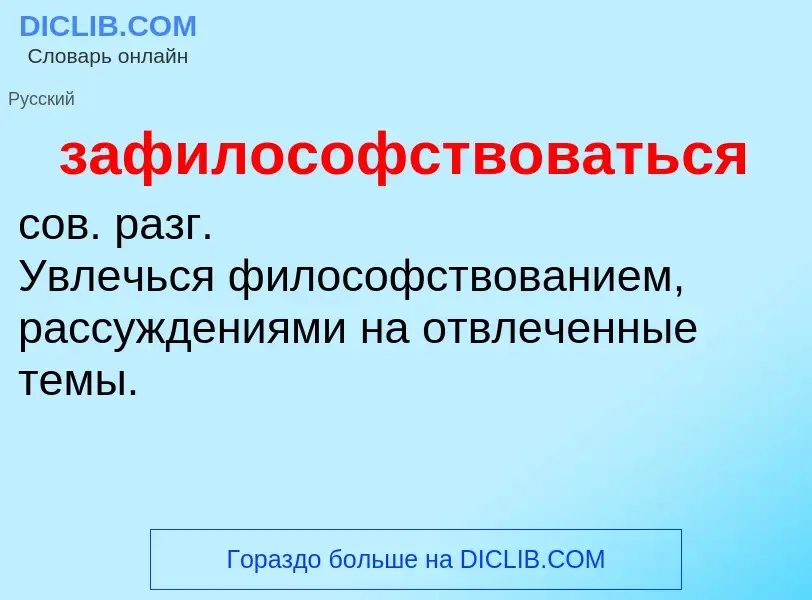 DICLIB.COM
Словарь онлайн

Русский

зафилософствоваться

сов. разг.
Увлечься философствованием, рассуждениями на отвлеченные темы.

Гораздо больше на DICLIB.COM